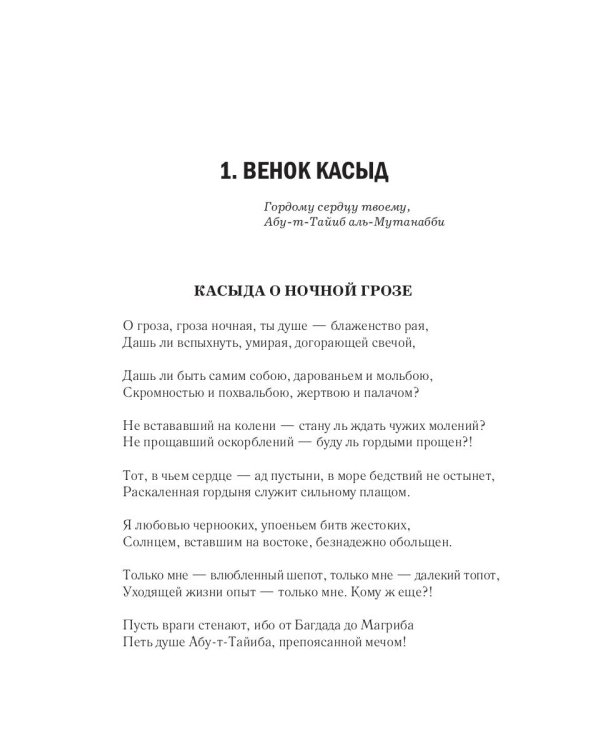 1. ВЕНОК КАСЫД

Гордому сердцу твоему,
Абу-т-Тайиб аль-Мутанабби

КАСЫДА О НОЧНОЙ ГРОЗЕ

О гроза, гроза ночная, ты душе — блаженство рая,
Дашь ли вспыхнуть, умирая, догорающей свечой,

Дашь ли быть самим собою, дарованьем и мольбою,
Скромностью и похвальбою, жертвою и палачом?

Не встававший на колени — стану ль ждать чужих молений?
Не прощавший оскорблений — буду ль гордыми прощен?!

Тот, в чьем сердце — ад пустыни, в море бедствий не остынет,
Раскаленная гордыня служит сильному плащом.

Я любовью чернооких, упоеньем битв жестоких,
Солнцем, вставшим на востоке, безнадежно обольщен.

Только мне — влюбленный шепот, только мне — далекий топот,
Уходящей жизни опыт — только мне. Кому ж еще?!

Пусть враги стенают, ибо от Багдада до Магриба
Петь душе Абу-т-Тайиба, препоясанной мечом!